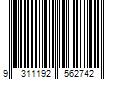 9 311192 562742